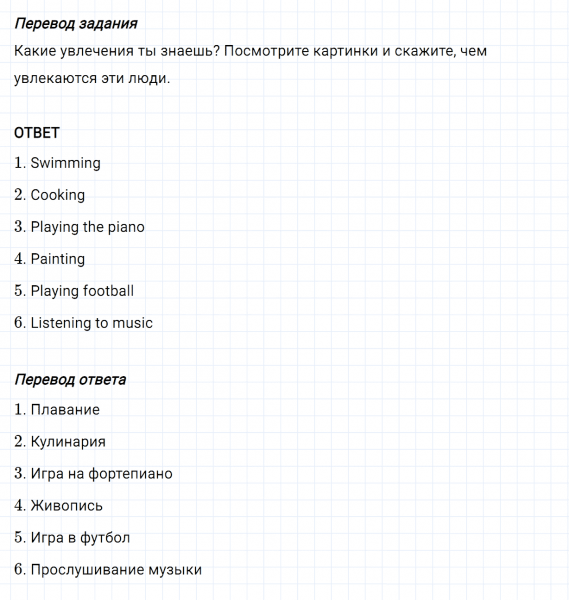 Перевод задания
Какие увлечения ты знаешь? Посмотрите картинки и скажите, чем увлекаются эти люди.

ОТВЕТ
1. Swimming
2. Cooking
3. Playing the piano
4. Painting
5. Playing football
6. Listening to music

Перевод ответа
1. Плавание
2. Кулинария
3. Игра на фортепиано
4. Живопись
5. Игра в футбол
6. Прослушивание музыки